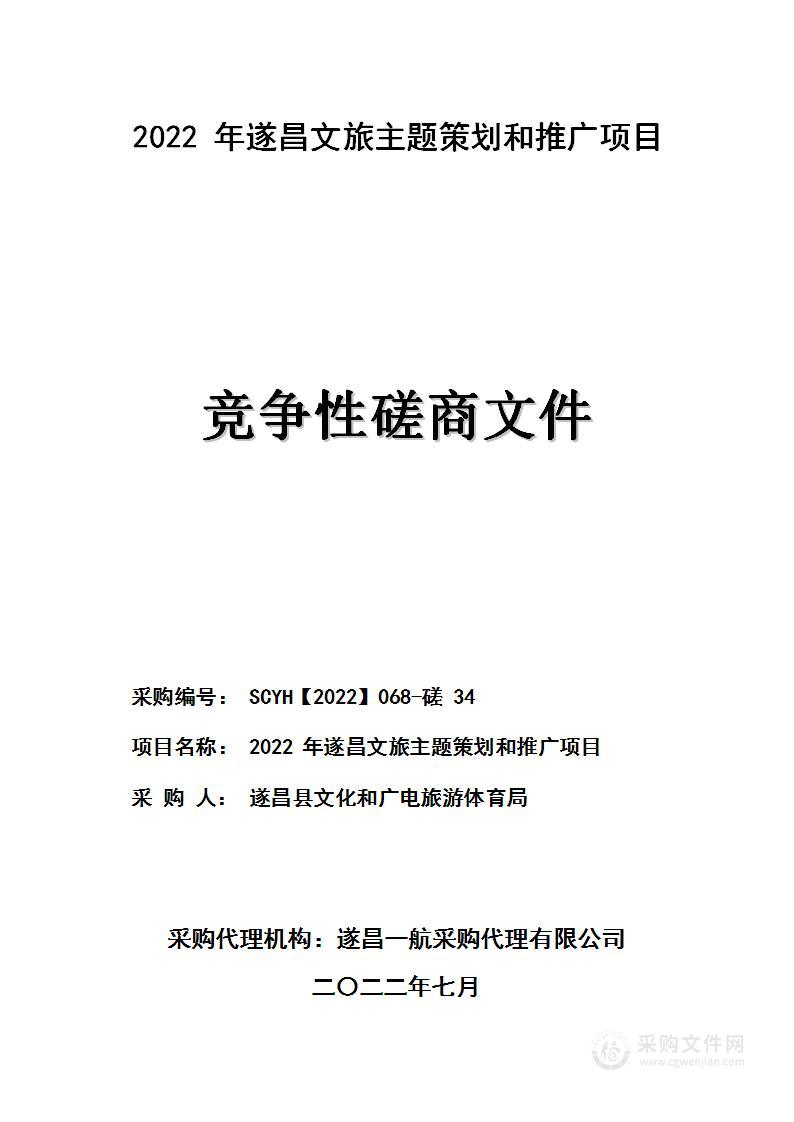 2022 年遂昌文旅主题策划和推广项目

竞争性磋商文件

采购编号： SCYH【2022】068-磋 34

项目名称： 2022 年遂昌文旅主题策划和推广项目

采 购 人： 遂昌县文化和广电旅游体育局

采购代理机构：遂昌一航采购代理有限公司

二〇二二年七月

采购文件网
www.cgwenjian.com